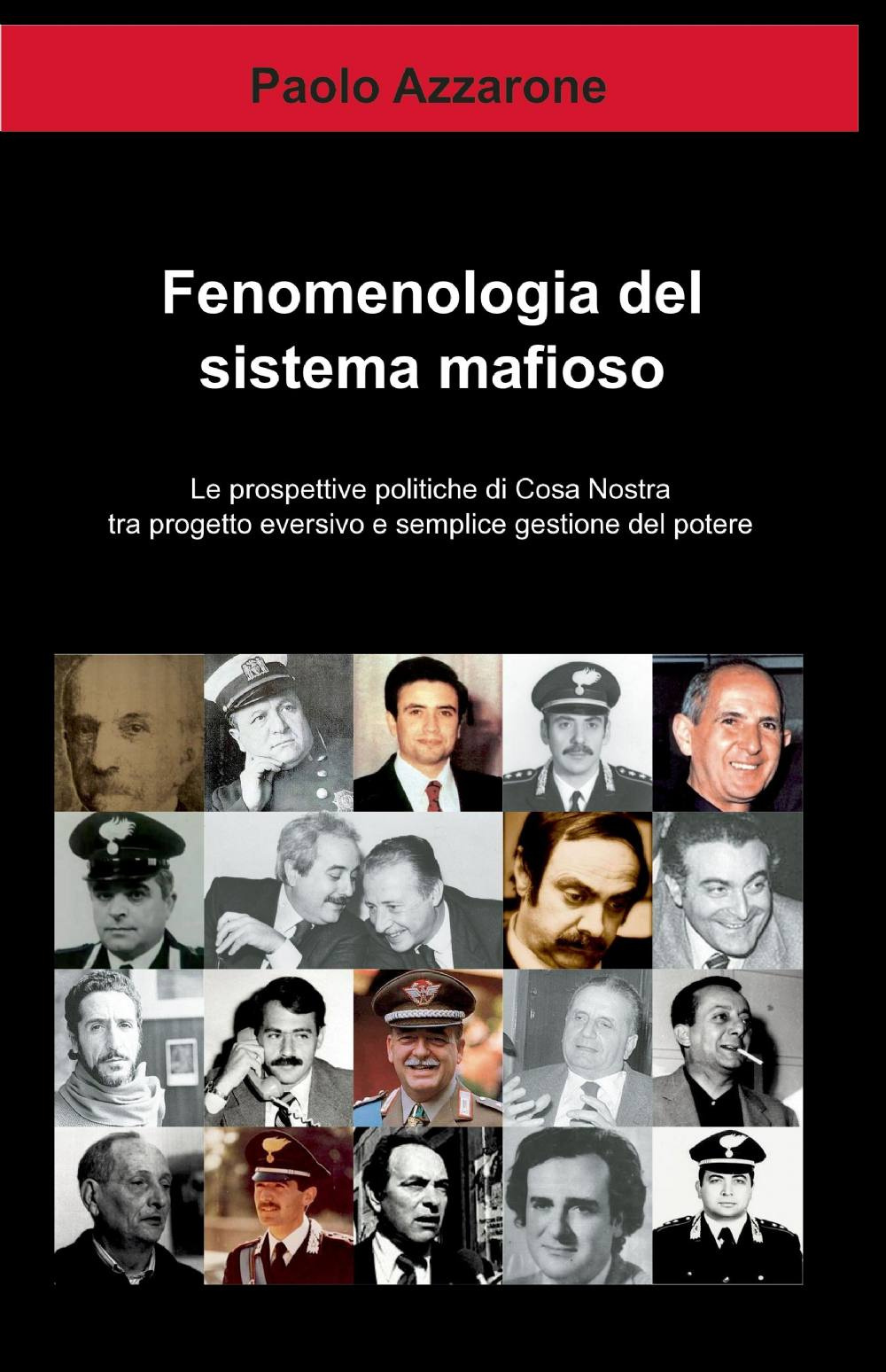 Paolo Azzarone

Fenomenologia del sistema mafioso

Le prospettive politiche di Cosa Nostra tra progetto eversivo e semplice gestione del potere